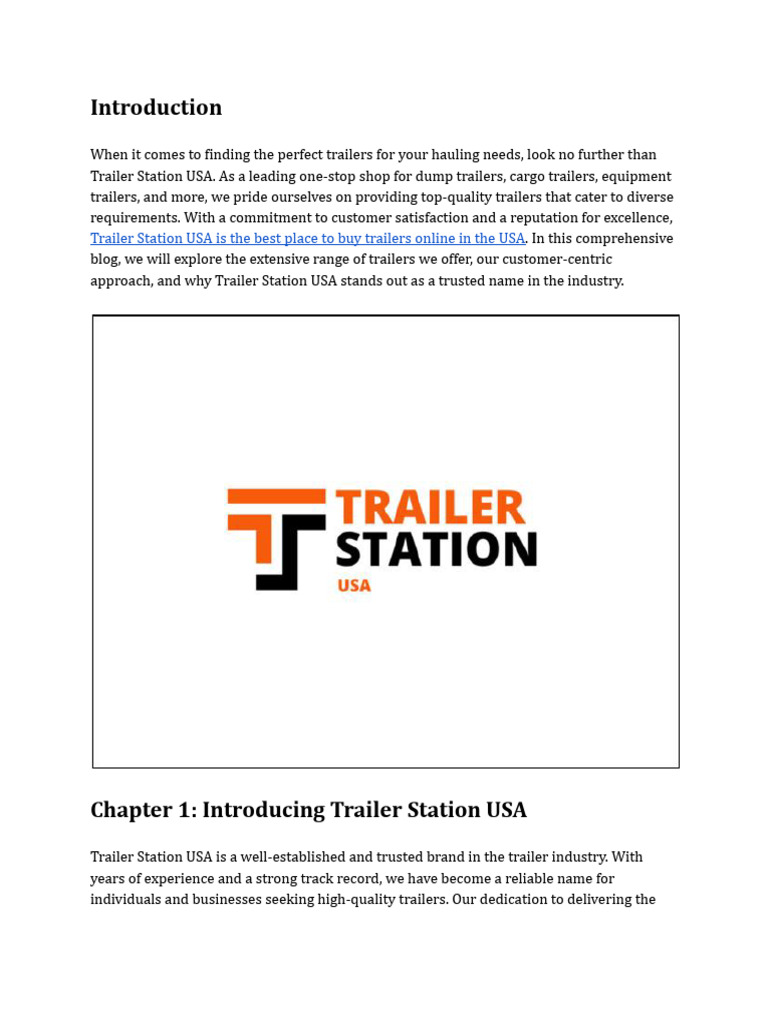 Introduction

When it comes to finding the perfect trailers for your hauling needs, look no further than Trailer Station USA. As a leading one-stop shop for dump trailers, cargo trailers, equipment trailers, and more, we pride ourselves on providing top-quality trailers that cater to diverse requirements. With a commitment to customer satisfaction and a reputation for excellence, Trailer Station USA is the best place to buy trailers online in the USA. In this comprehensive blog, we will explore the extensive range of trailers we offer, our customer-centric approach, and why Trailer Station USA stands out as a trusted name in the industry.

TRAILER STATION USA

Chapter 1: Introducing Trailer Station USA

Trailer Station USA is a well-established and trusted brand in the trailer industry. With years of experience and a strong track record, we have become a reliable name for individuals and businesses seeking high-quality trailers. Our dedication to delivering the